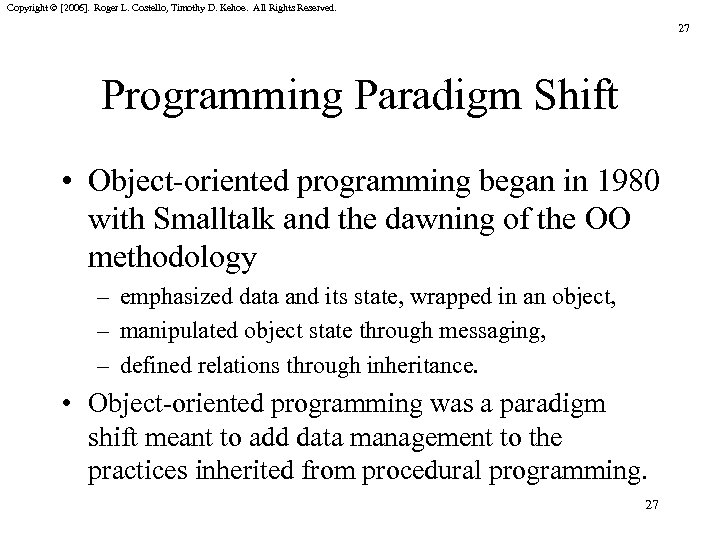 Copyright © [2006]. Roger L. Costello, Timothy D. Kehoe. All Rights Reserved.

27

Programming Paradigm Shift

• Object-oriented programming began in 1980 with Smalltalk and the dawning of the OO methodology
– emphasized data and its state, wrapped in an object,
– manipulated object state through messaging,
– defined relations through inheritance.
• Object-oriented programming was a paradigm shift meant to add data management to the practices inherited from procedural programming.

27